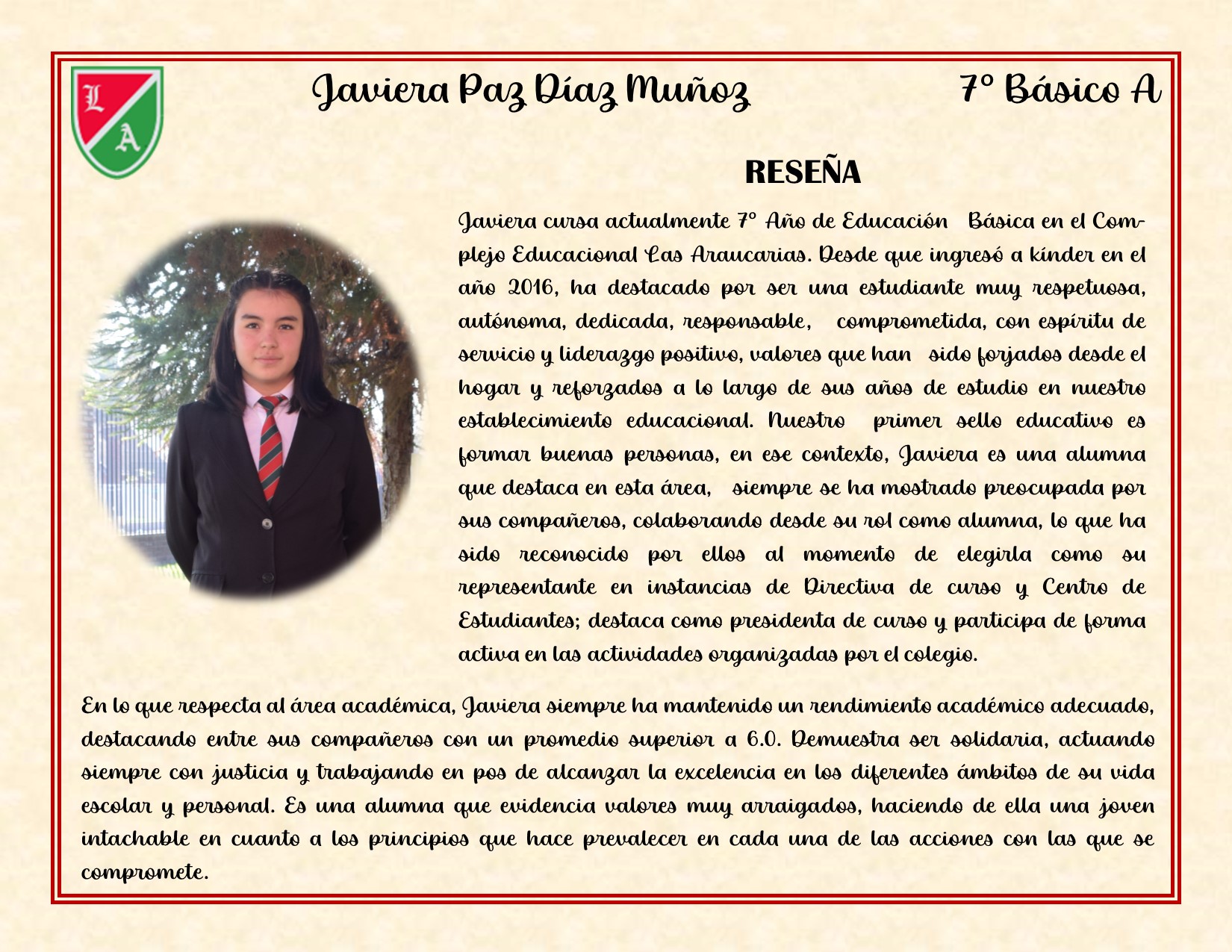 L
A

Javiera Paz Díaz Muñoz 7° Básico A

RESEÑA

Javiera cursa actualmente 7° Año de Educación Básica en el Complejo Educacional Las Araucarias. Desde que ingresó a kínder en el año 2016, ha destacado por ser una estudiante muy respetuosa, autónoma, dedicada, responsable, comprometida, con espíritu de servicio y liderazgo positivo, valores que han sido forjados desde el hogar y reforzados a lo largo de sus años de estudio en nuestro establecimiento educacional. Nuestro primer sello educativo es formar buenas personas, en ese contexto, Javiera es una alumna que destaca en esta área, siempre se ha mostrado preocupada por sus compañeros, colaborando desde su rol como alumna, lo que ha sido reconocido por ellos al momento de elegirla como su representante en instancias de Directiva de curso y Centro de Estudiantes; destaca como presidenta de curso y participa de forma activa en las actividades organizadas por el colegio.

En lo que respecta al área académica, Javiera siempre ha mantenido un rendimiento académico adecuado, destacando entre sus compañeros con un promedio superior a 6.0. Demuestra ser solidaria, actuando siempre con justicia y trabajando en pos de alcanzar la excelencia en los diferentes ámbitos de su vida escolar y personal. Es una alumna que evidencia valores muy arraigados, haciendo de ella una joven intachable en cuanto a los principios que hace prevalecer en cada una de las acciones con las que se compromete.